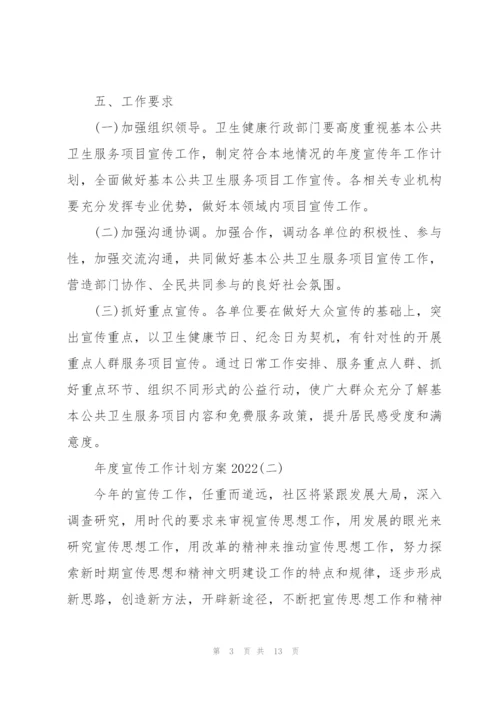 五、工作要求

(一)加强组织领导。卫生健康行政部门要高度重视基本公共卫生服务项目宣传工作，制定符合本地情况的年度宣传年工作计划，全面做好基本公共卫生服务项目工作宣传。各相关专业机构要充分发挥专业优势，做好本领域内项目宣传工作。

(二)加强沟通协调。加强合作，调动各单位的积极性、参与性，加强交流沟通，共同做好基本公共卫生服务项目宣传工作，营造部门协作、全民共同参与的良好社会氛围。

(三)抓好重点宣传。各单位要在做好大众宣传的基础上，突出宣传重点，以卫生健康节日、纪念日为契机，有针对性的开展重点人群服务项目宣传。通过日常工作安排、服务重点人群、抓好重点环节、组织不同形式的公益行动，使广大群众充分了解基本公共卫生服务项目内容和免费服务政策，提升居民感受度和满意度。

年度宣传工作计划方案 2022(二)

今年的宣传工作，任重而道远，社区将紧跟发展大局，深入调查研究，用时代的要求来审视宣传思想工作，用发展的眼光来研究宣传思想工作，用改革的精神来推动宣传思想工作，努力探索新时期宣传思想和精神文明建设工作的特点和规律，逐步形成新思路，创造新方法，开辟新途径，不断把宣传思想工作和精神

第 3 页 共 13 页